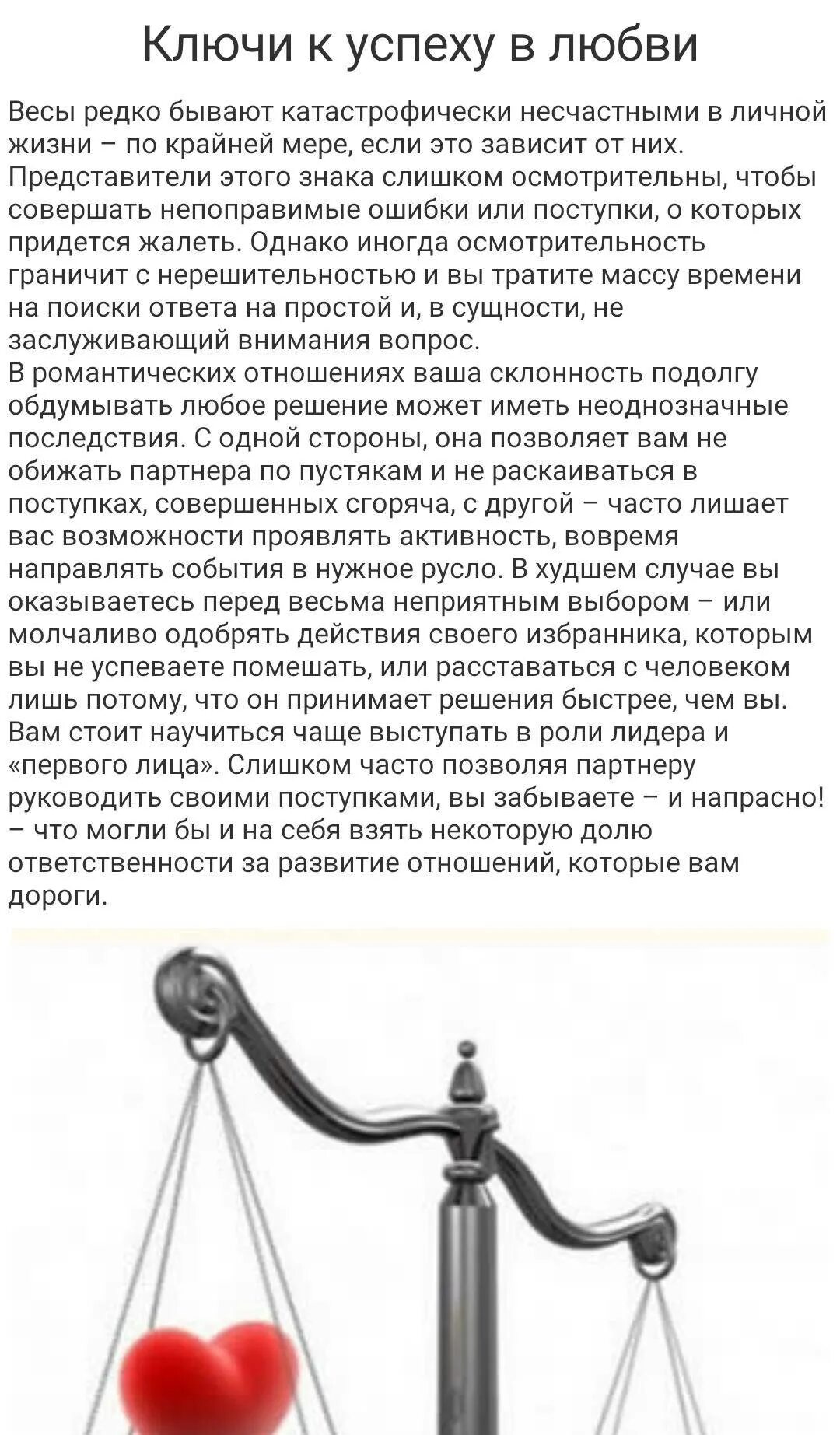 Ключи к успеху в любви

Весы редко бывают катастрофически несчастными в личной жизни – по крайней мере, если это зависит от них. Представители этого знака слишком осмотрительны, чтобы совершать непоправимые ошибки или поступки, о которых придется жалеть. Однако иногда осмотрительность граничит с нерешительностью и вы тратите массу времени на поиски ответа на простой и, в сущности, не заслуживающий внимания вопрос.
В романтических отношениях ваша склонность подолгу обдумывать любое решение может иметь неоднозначные последствия. С одной стороны, она позволяет вам не обижать партнера по пустякам и не раскаиваться в поступках, совершенных сгоряча, с другой – часто лишает вас возможности проявлять активность, вовремя направлять события в нужное русло. В худшем случае вы оказываетесь перед весьма неприятным выбором – или молчаливо одобрять действия своего избранника, которым вы не успеваете помешать, или расставаться с человеком лишь потому, что он принимает решения быстрее, чем вы. Вам стоит научиться чаще выступать в роли лидера и «первого лица». Слишком часто позволяя партнеру руководить своими поступками, вы забываете – и напрасно! – что могли бы и на себя взять некоторую долю ответственности за развитие отношений, которые вам дороги.